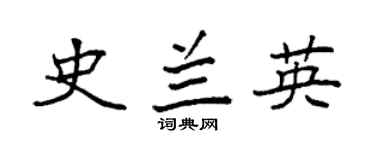 史兰英

词典网